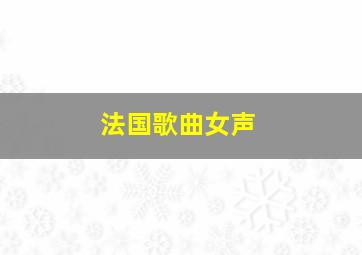 法国歌曲女声